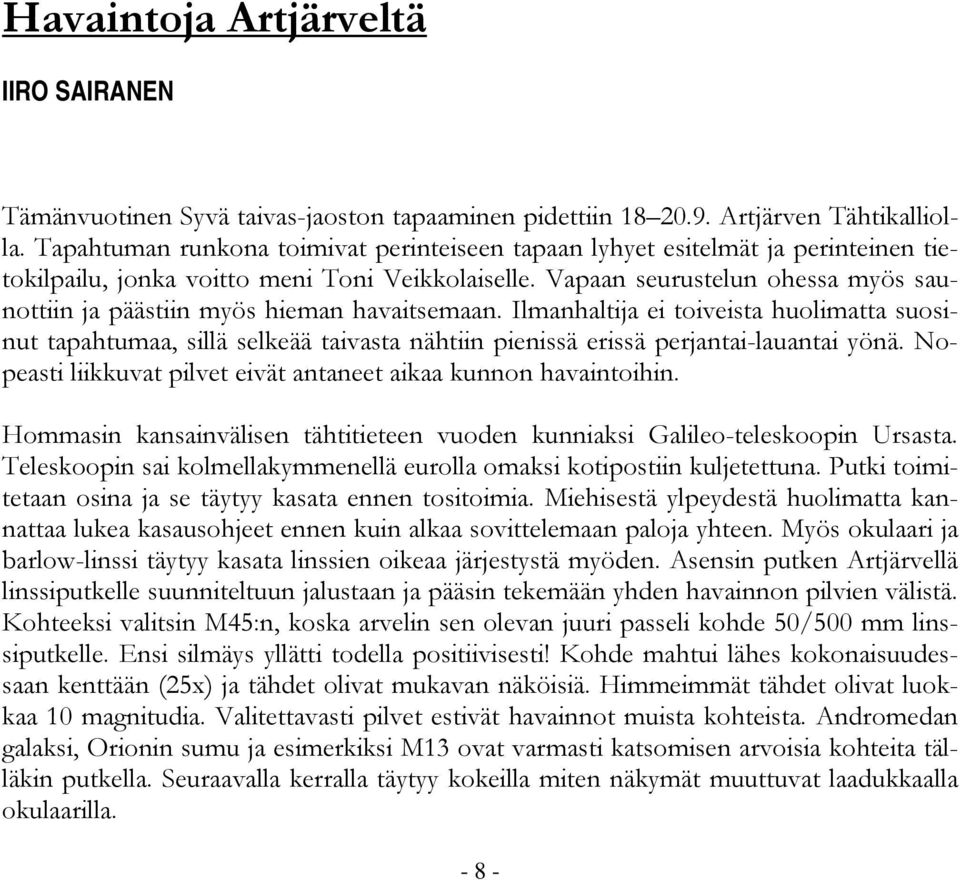 Havaintoja Artjärveltä

IIRO SAIRANEN

Tämänvuotinen Syvä taivas-jaoston tapaaminen pidettiin 18–20.9. Artjärven Tähtikalliolla. Tapahtuman runkona toimivat perinteiseen tapaan lyhyet esitelmät ja perinteinen tietokilpailu, jonka voitto meni Toni Veikkolaiselle. Vapaan seurustelun ohessa myös saunottiin ja päästiin myös hieman havaitsemaan. Ilmanhaltija ei toiveista huolimatta suosinut tapahtumaa, sillä selkeää taivasta nähtiin pienissä erissä perjantai-lauantai yönä. Nopeasti liikkuvat pilvet eivät antaneet aikaa kunnon havaintoihin.

Hommasin kansainvälisen tähtitieteen vuoden kunniaksi Galileo-teleskoopin Ursasta. Teleskoopin sai kolmellakymmenellä eurolla omaksi kotipostiin kuljetettuna. Putki toimitetaan osina ja se täytyy kasata ennen tositoimia. Miehisestä ylpeydestä huolimatta kannattaa lukea kasausohjeet ennen kuin alkaa sovittelemaan paloja yhteen. Myös okulaari ja barlow-linssi täytyy kasata linssien oikeaa järjestystä myöden. Asensin putken Artjärvellä linssiputkelle suunniteltuun jalustaan ja pääsin tekemään yhden havainnon pilvien välistä. Kohteeksi valitsin M45:n, koska arvelin sen olevan juuri passeli kohde 50/500 mm linssiputkelle. Ensi silmäys yllätti todella positiivisesti! Kohde mahtui lähes kokonaisuudessaan kenttään (25x) ja tähdet olivat mukavan näköisiä. Himmeimmät tähdet olivat luokkaa 10 magnitudia. Valitettavasti pilvet estivät havainnot muista kohteista. Andromedan galaksi, Orionin sumu ja esimerkiksi M13 ovat varmasti katsomisen arvoisia kohteita tälläkin putkella. Seuraavalla kerralla täytyy kokeilla miten näkymät muuttuvat laadukkaalla okulaarilla.

- 8 -